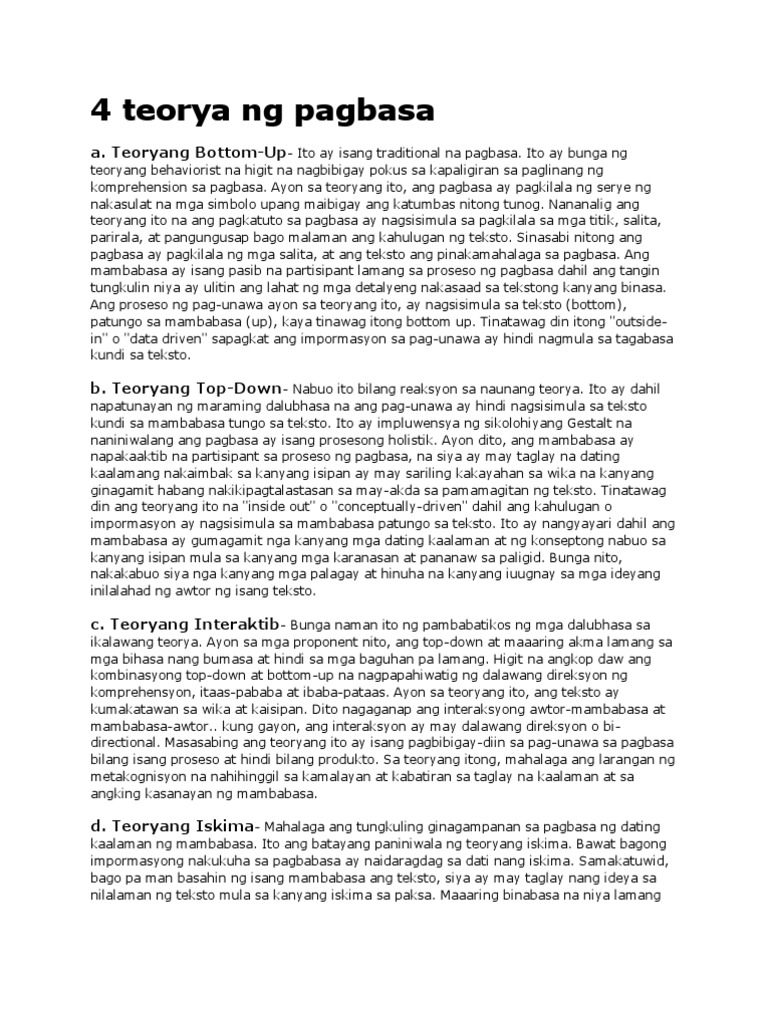 4 teorya ng pagbasa

a. Teoryang Bottom-Up- Ito ay isang traditional na pagbasa. Ito ay bunga ng teoryang behaviorist na higit na nagbibigay pokus sa kapaligiran sa paglinang ng komprehension sa pagbasa. Ayon sa teoryang ito, ang pagbasa ay pagkilala ng serye ng nakasulat na mga simbolo upang maibigay ang katumbas nitong tunog. Nananalig ang teoryang ito na ang pagkatuto sa pagbasa ay nagsisimula sa pagkilala sa mga titik, salita, parirala, at pangungusap bago malaman ang kahulugan ng teksto. Sinasabi nitong ang pagbasa ay pagkilala ng mga salita, at ang teksto ang pinakamahalaga sa pagbasa. Ang mambabasa ay isang pasib na partisipant lamang sa proseso ng pagbasa dahil ang tangin tungkulin niya ay ulitin ang lahat ng mga detalyeng nakasaad sa tekstong kanyang binasa. Ang proseso ng pag-unawa ayon sa teoryang ito, ay nagsisimula sa teksto (bottom), patungo sa mambabasa (up), kaya tinawag itong bottom up. Tinatawag din itong "outside-in" o "data driven" sapagkat ang impormasyon sa pag-unawa ay hindi nagmula sa tagabasa kundi sa teksto.

b. Teoryang Top-Down- Nabuo ito bilang reaksyon sa naunang teorya. Ito ay dahil napatunayan ng maraming dalubhasa na ang pag-unawa ay hindi nagsisimula sa teksto kundi sa mambabasa tungo sa teksto. Ito ay impluwensya ng sikolohiyang Gestalt na naniniwalang ang pagbasa ay isang prosesong holistik. Ayon dito, ang mambabasa ay napakaaktib na partisipant sa proseso ng pagbasa, na siya ay may taglay na dating kaalamang nakaimbak sa kanyang isipan ay may sariling kakayahan sa wika na kanyang ginagamit habang nakikipagtalastasan sa may-akda sa pamamagitan ng teksto. Tinatawag din ang teoryang ito na "inside out" o "conceptually-driven" dahil ang kahulugan o impormasyon ay nagsisimula sa mambabasa patungo sa teksto. Ito ay nangyayari dahil ang mambabasa ay gumagamit nga kanyang mga dating kaalaman at ng konseptong nabuo sa kanyang isipan mula sa kanyang mga karanasan at pananaw sa paligid. Bunga nito, nakakabuo siya nga kanyang mga palagay at hinuha na kanyang iuugnay sa mga ideyang inilalahad ng awtor ng isang teksto.

c. Teoryang Interaktib- Bunga naman ito ng pambabatikos ng mga dalubhasa sa ikalawang teorya. Ayon sa mga proponent nito, ang top-down at maaaring akma lamang sa mga bihasa nang bumasa at hindi sa mga baguhan pa lamang. Higit na angkop daw ang kombinasyong top-down at bottom-up na nagpapahiwatig ng dalawang direksyon ng komprehensyon, itaas-pababa at ibaba-pataas. Ayon sa teoryang ito, ang teksto ay kumakatawan sa wika at kaisipan. Dito nagaganap ang interaksyong awtor-mambabasa at mambabasa-awtor.. kung gayon, ang interaksyon ay may dalawang direksyon o bi-directional. Masasabing ang teoryang ito ay isang pagbibigay-diin sa pag-unawa sa pagbasa bilang isang proseso at hindi bilang produkto. Sa teoryang itong, mahalaga ang larangan ng metakognisyon na nahihinggil sa kamalayan at kabatiran sa taglay na kaalaman at sa angking kasanayan ng mambabasa.

d. Teoryang Iskima- Mahalaga ang tungkuling ginagampanan sa pagbasa ng dating kaalaman ng mambabasa. Ito ang batayang paniniwala ng teoryang iskima. Bawat bagong impormasyong nakukuha sa pagbabasa ay naidaragdag sa dati nang iskima. Samakatuwid, bago pa man basahin ng isang mambabasa ang teksto, siya ay may taglay nang ideya sa nilalaman ng teksto mula sa kanyang iskima sa paksa. Maaaring binabasa na niya lamang